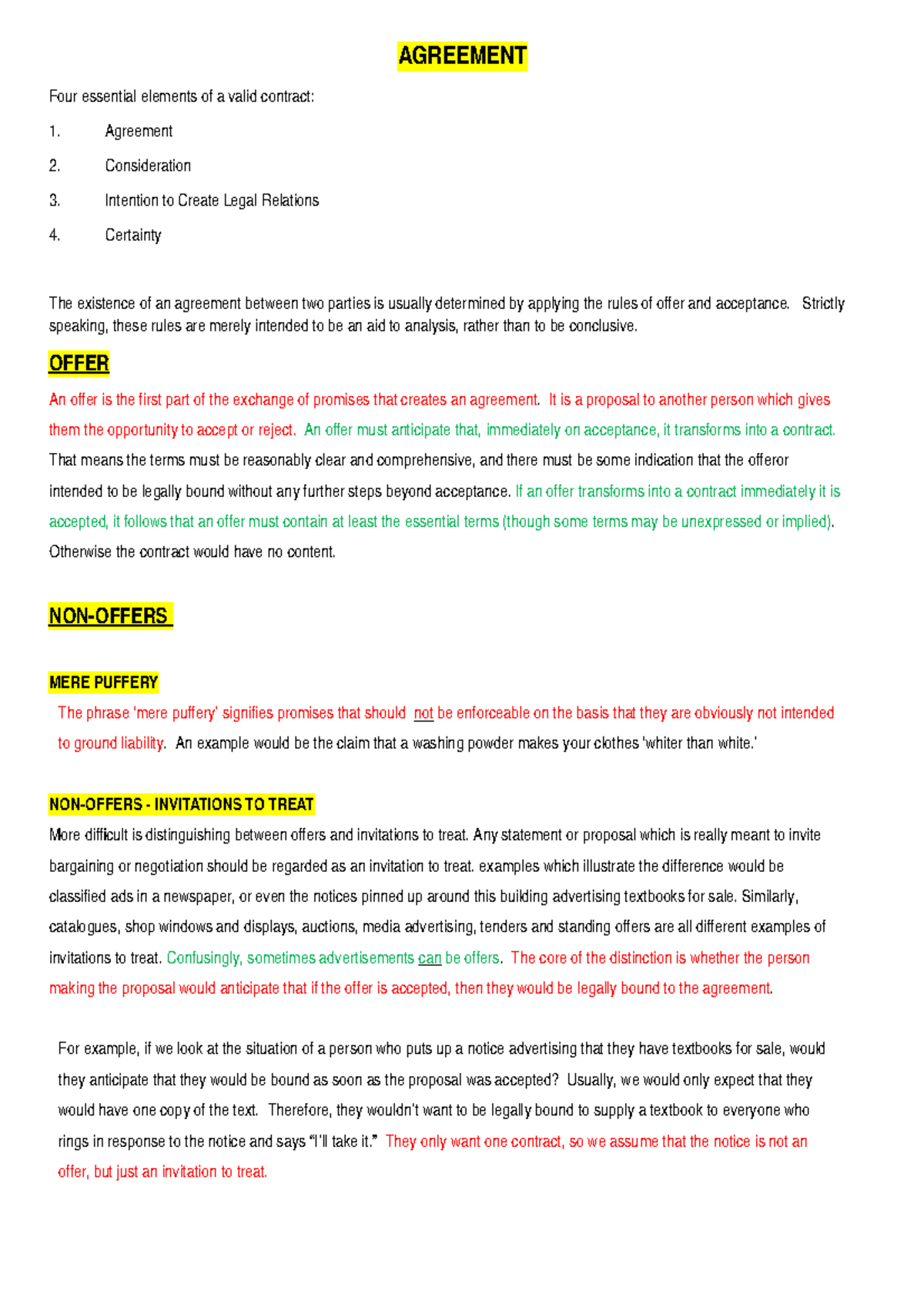 AGREEMENT

Four essential elements of a valid contract:

1. Agreement

2. Consideration

3. Intention to Create Legal Relations

4. Certainty

The existence of an agreement between two parties is usually determined by applying the rules of offer and acceptance. Strictly speaking, these rules are merely intended to be an aid to analysis, rather than to be conclusive.

OFFER

An offer is the first part of the exchange of promises that creates an agreement. It is a proposal to another person which gives them the opportunity to accept or reject. An offer must anticipate that, immediately on acceptance, it transforms into a contract. That means the terms must be reasonably clear and comprehensive, and there must be some indication that the offeror intended to be legally bound without any further steps beyond acceptance. If an offer transforms into a contract immediately it is accepted, it follows that an offer must contain at least the essential terms (though some terms may be unexpressed or implied). Otherwise the contract would have no content.

NON-OFFERS

MERE PUFFERY

The phrase 'mere puffery' signifies promises that should not be enforceable on the basis that they are obviously not intended to ground liability. An example would be the claim that a washing powder makes your clothes 'whiter than white.'

NON-OFFERS - INVITATIONS TO TREAT

More difficult is distinguishing between offers and invitations to treat. Any statement or proposal which is really meant to invite bargaining or negotiation should be regarded as an invitation to treat. examples which illustrate the difference would be classified ads in a newspaper, or even the notices pinned up around this building advertising textbooks for sale. Similarly, catalogues, shop windows and displays, auctions, media advertising, tenders and standing offers are all different examples of invitations to treat. Confusingly, sometimes advertisements can be offers. The core of the distinction is whether the person making the proposal would anticipate that if the offer is accepted, then they would be legally bound to the agreement.

For example, if we look at the situation of a person who puts up a notice advertising that they have textbooks for sale, would they anticipate that they would be bound as soon as the proposal was accepted? Usually, we would only expect that they would have one copy of the text. Therefore, they wouldn't want to be legally bound to supply a textbook to everyone who rings in response to the notice and says "I'll take it." They only want one contract, so we assume that the notice is not an offer, but just an invitation to treat.